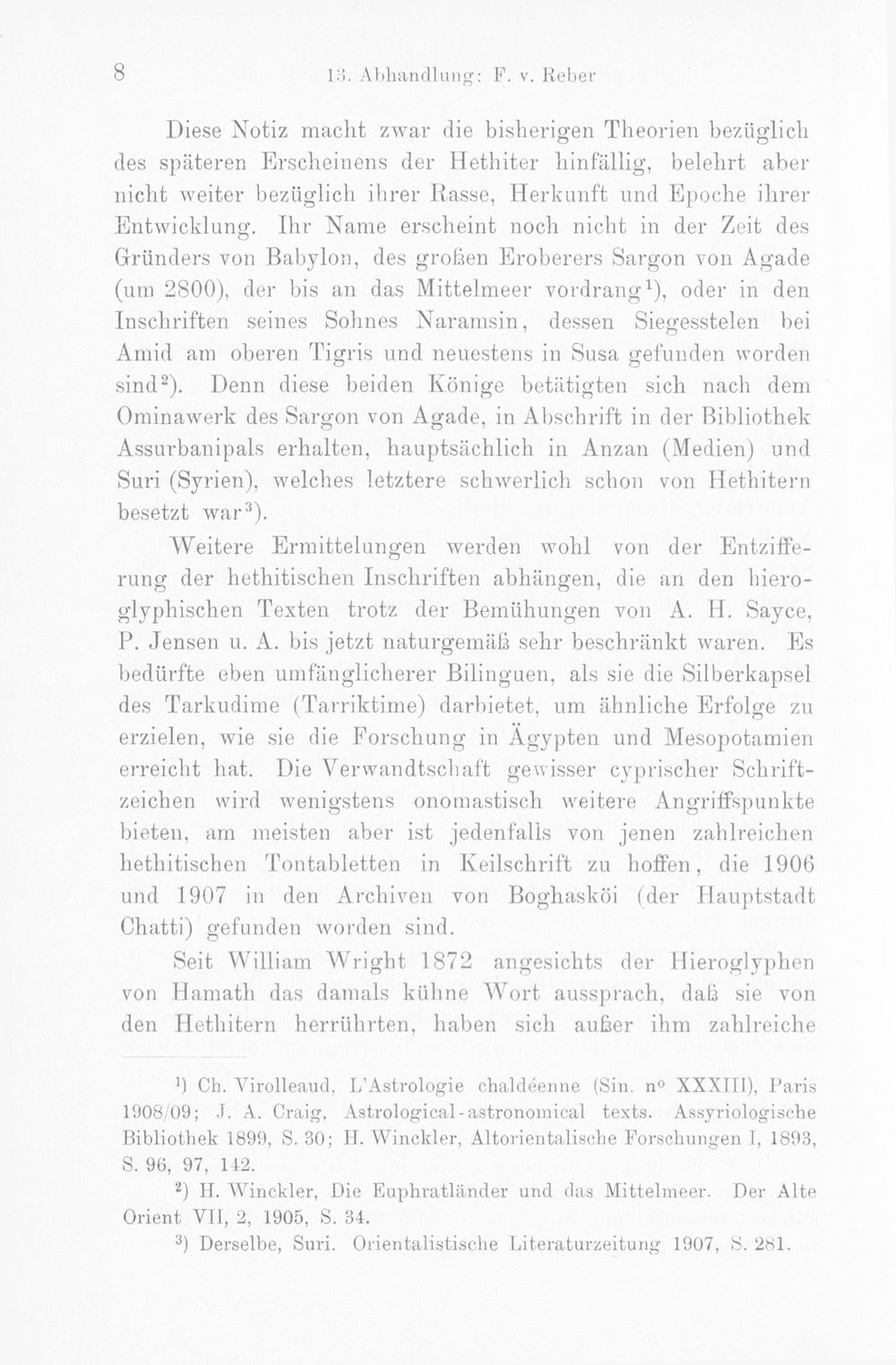 8 13. Abhandlung: F. v. Reber

Diese Notiz macht zwar die bisherigen Theorien bezüglich des späteren Erscheinens der Hethiter hinfällig, belehrt aber nicht weiter bezüglich ihrer Rasse, Herkunft und Epoche ihrer Entwicklung. Ihr Name erscheint noch nicht in der Zeit des Gründers von Babylon, des großen Eroberers Sargon von Agade (um 2800), der bis an das Mittelmeer vordrang$^{1}$), oder in den Inschriften seines Sohnes Naramsin, dessen Siegesstelen bei Amid am oberen Tigris und neuestens in Susa gefunden worden sind$^{2}$). Denn diese beiden Könige betätigten sich nach dem Ominawerk des Sargon von Agade, in Abschrift in der Bibliothek Assurbanipals erhalten, hauptsächlich in Anzan (Medien) und Suri (Syrien), welches letztere schwerlich schon von Hethitern besetzt war$^{3}$).

Weitere Ermittelungen werden wohl von der Entzifferung der hethitischen Inschriften abhängen, die an den hieroglyphischen Texten trotz der Bemühungen von A. H. Sayce, P. Jensen u. A. bis jetzt naturgemäß sehr beschränkt waren. Es bedürfte eben umfänglicherer Bilinguen, als sie die Silberkapsel des Tarkudime (Tarriktime) darbietet, um ähnliche Erfolge zu erzielen, wie sie die Forschung in Ägypten und Mesopotamien erreicht hat. Die Verwandtschaft gewisser cyprischer Schriftzeichen wird wenigstens onomastisch weitere Angriffspunkte bieten, am meisten aber ist jedenfalls von jenen zahlreichen hethitischen Tontabletten in Keilschrift zu hoffen, die 1906 und 1907 in den Archiven von Boghasköi (der Hauptstadt Chatti) gefunden worden sind.

Seit William Wright 1872 angesichts der Hieroglyphen von Hamath das damals kühne Wort aussprach, daß sie von den Hethitern herrührten, haben sich außer ihm zahlreiche

$^{1}$) Ch. Virolleaud, L'Astrologie chaldéenne (Sin. n° XXXIII), Paris 1908/09; J. A. Craig, Astrological-astronomical texts. Assyriologische Bibliothek 1899, S. 30; H. Winckler, Altorientalische Forschungen I, 1893, S. 96, 97, 142.

$^{2}$) H. Winckler, Die Euphratländer und das Mittelmeer. Der Alte Orient VII, 2, 1905, S. 34.

$^{3}$) Derselbe, Suri. Orientalistische Literaturzeitung 1907, S. 281.